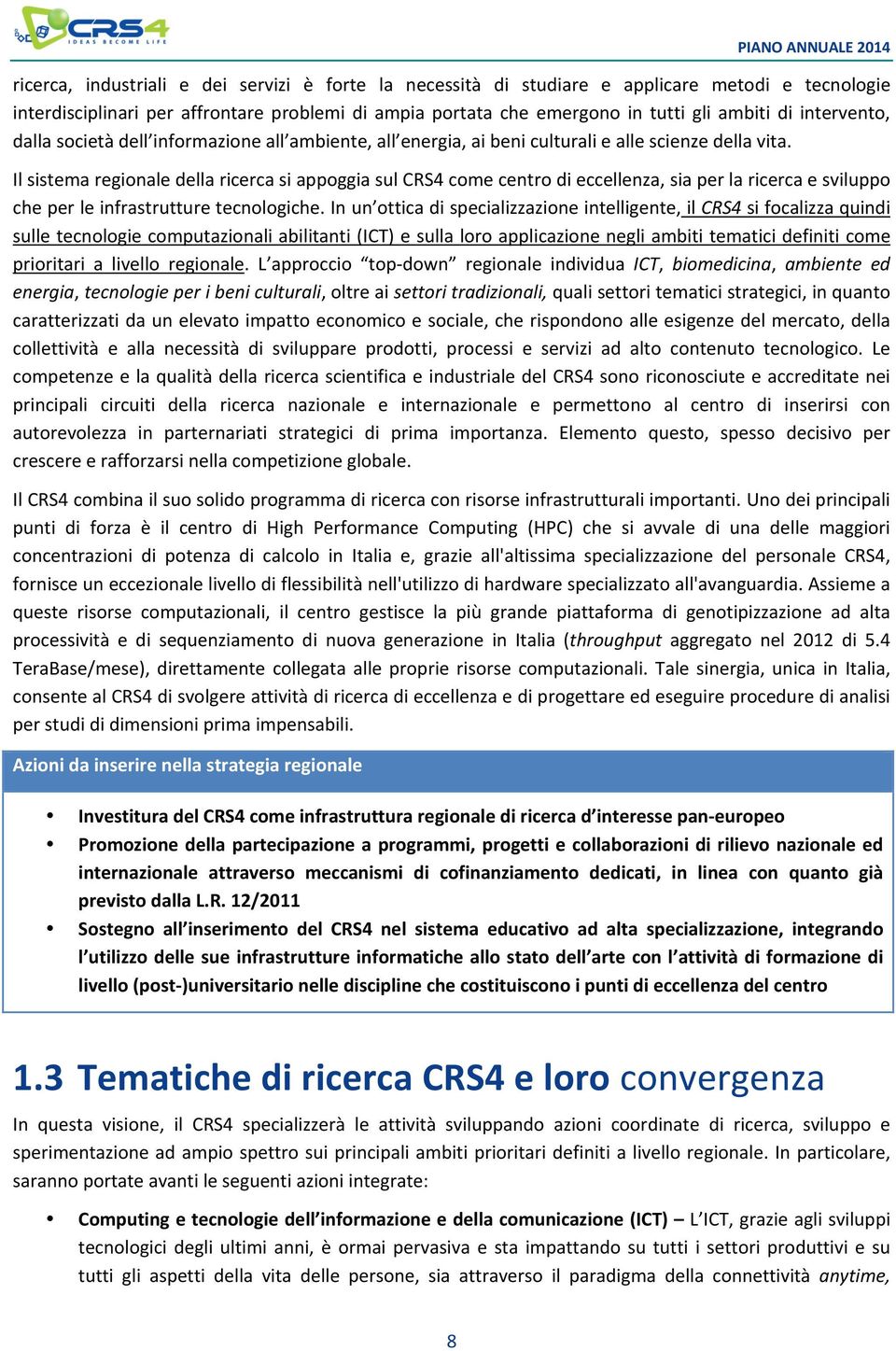 CRS4 IDEAS BECOME LIFE

PIANO ANNUALE 2014

ricerca, industriali e dei servizi è forte la necessità di studiare e applicare metodi e tecnologie interdisciplinari per affrontare problemi di ampia portata che emergono in tutti gli ambiti di intervento, dalla società dell'informazione all'ambiente, all'energia, ai beni culturali e alle scienze della vita.

Il sistema regionale della ricerca si appoggia sul CRS4 come centro di eccellenza, sia per la ricerca e sviluppo che per le infrastrutture tecnologiche. In un'ottica di specializzazione intelligente, il CRS4 si focalizza quindi sulle tecnologie computazionali abilitanti (ICT) e sulla loro applicazione negli ambiti tematici definiti come prioritari a livello regionale. L'approccio "top-down" regionale individua ICT, biomedicina, ambiente ed energia, tecnologie per i beni culturali, oltre ai settori tradizionali, quali settori tematici strategici, in quanto caratterizzati da un elevato impatto economico e sociale, che rispondono alle esigenze del mercato, della collettività e alla necessità di sviluppare prodotti, processi e servizi ad alto contenuto tecnologico. Le competenze e la qualità della ricerca scientifica e industriale del CRS4 sono riconosciute e accreditate nei principali circuiti della ricerca nazionale e internazionale e permettono al centro di inserirsi con autorevolezza in parternariati strategici di prima importanza. Elemento questo, spesso decisivo per crescere e rafforzarsi nella competizione globale.

Il CRS4 combina il suo solido programma di ricerca con risorse infrastrutturali importanti. Uno dei principali punti di forza è il centro di High Performance Computing (HPC) che si avvale di una delle maggiori concentrazioni di potenza di calcolo in Italia e, grazie all'altissima specializzazione del personale CRS4, fornisce un eccezionale livello di flessibilità nell'utilizzo di hardware specializzato all'avanguardia. Assieme a queste risorse computazionali, il centro gestisce la più grande piattaforma di genotipizzazione ad alta processività e di sequenziamento di nuova generazione in Italia (throughput aggregato nel 2012 di 5.4 TeraBase/mese), direttamente collegata alle proprie risorse computazionali. Tale sinergia, unica in Italia, consente al CRS4 di svolgere attività di ricerca di eccellenza e di progettare ed eseguire procedure di analisi per studi di dimensioni prima impensabili.

Azioni da inserire nella strategia regionale

• Investitura del CRS4 come infrastruttura regionale di ricerca d'interesse pan-europeo
• Promozione della partecipazione a programmi, progetti e collaborazioni di rilievo nazionale ed internazionale attraverso meccanismi di cofinanziamento dedicati, in linea con quanto già previsto dalla L.R. 12/2011
• Sostegno all'inserimento del CRS4 nel sistema educativo ad alta specializzazione, integrando l'utilizzo delle sue infrastrutture informatiche allo stato dell'arte con l'attività di formazione di livello (post-)universitario nelle discipline che costituiscono i punti di eccellenza del centro

1.3 Tematiche di ricerca CRS4 e loro convergenza

In questa visione, il CRS4 specializzerà le attività sviluppando azioni coordinate di ricerca, sviluppo e sperimentazione ad ampio spettro sui principali ambiti prioritari definiti a livello regionale. In particolare, saranno portate avanti le seguenti azioni integrate:

• Computing e tecnologie dell'informazione e della comunicazione (ICT) – L'ICT, grazie agli sviluppi tecnologici degli ultimi anni, è ormai pervasiva e sta impattando su tutti i settori produttivi e su tutti gli aspetti della vita delle persone, sia attraverso il paradigma della connettività anytime,

8